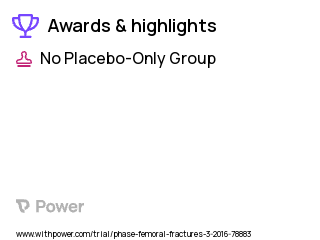 Awards & highlights

No Placebo-Only Group

Power

www.withpower.com/trial/phase-femoral-fractures-3-2016-78883